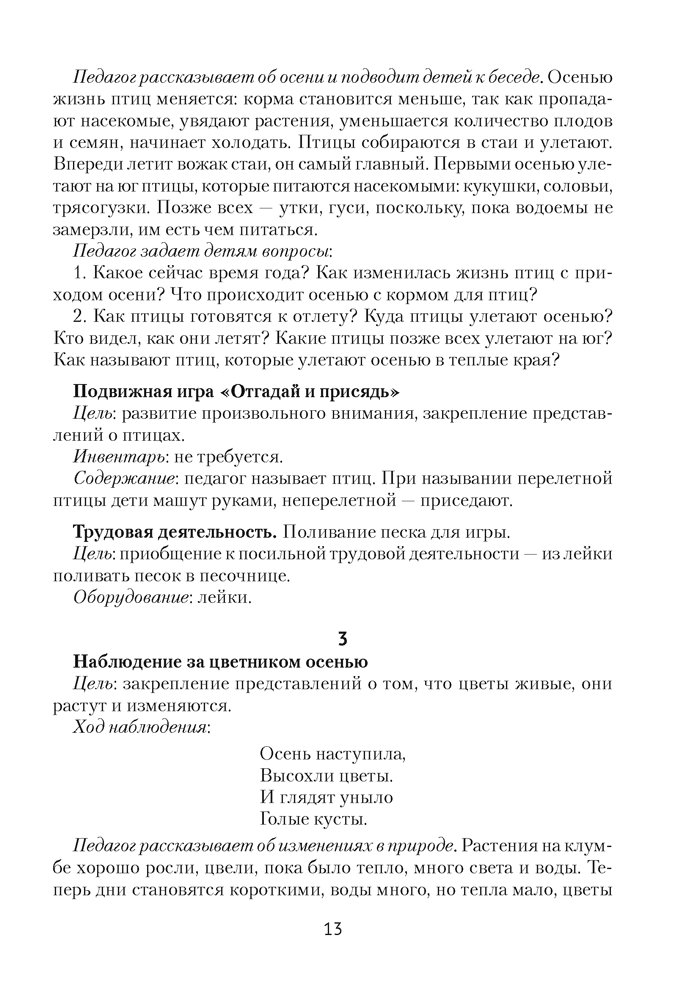 Педагог рассказывает об осени и подводит детей к беседе. Осенью жизнь птиц меняется: корма становится меньше, так как пропадают насекомые, увядают растения, уменьшается количество плодов и семян, начинает холодать. Птицы собираются в стаи и улетают. Впереди летит вожак стаи, он самый главный. Первыми осенью улетают на юг птицы, которые питаются насекомыми: кукушки, соловьи, трясогузки. Позже всех — утки, гуси, поскольку, пока водоемы не замерзли, им есть чем питаться.

Педагог задает детям вопросы:

1. Какое сейчас время года? Как изменилась жизнь птиц с приходом осени? Что происходит осенью с кормом для птиц?

2. Как птицы готовятся к отлету? Куда птицы улетают осенью? Кто видел, как они летят? Какие птицы позже всех улетают на юг? Как называют птиц, которые улетают осенью в теплые края?

Подвижная игра «Отгадай и присядь»

Цель: развитие произвольного внимания, закрепление представлений о птицах.

Инвентарь: не требуется.

Содержание: педагог называет птиц. При назывании перелетной птицы дети машут руками, неперелетной — приседают.

Трудовая деятельность. Поливание песка для игры.

Цель: приобщение к посильной трудовой деятельности — из лейки поливать песок в песочнице.

Оборудование: лейки.

3

Наблюдение за цветником осенью

Цель: закрепление представлений о том, что цветы живые, они растут и изменяются.

Ход наблюдения:

Осень наступила,
Высохли цветы.
И глядят уныло
Голые кусты.

Педагог рассказывает об изменениях в природе. Растения на клумбе хорошо росли, цвели, пока было тепло, много света и воды. Теперь дни становятся короткими, воды много, но тепла мало, цветы

13